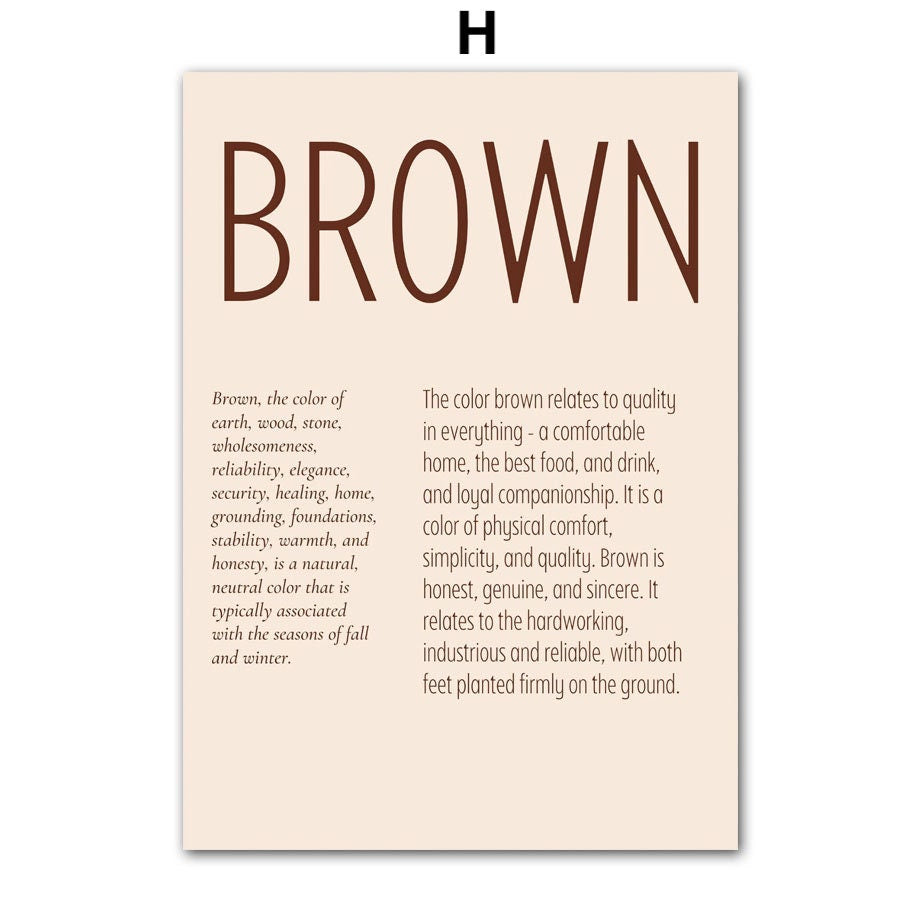 H

BROWN

Brown, the color of earth, wood, stone, wholesomeness, reliability, elegance, security, healing, home, grounding, foundations, stability, warmth, and honesty, is a natural, neutral color that is typically associated with the seasons of fall and winter.

The color brown relates to quality in everything - a comfortable home, the best food, and drink, and loyal companionship. It is a color of physical comfort, simplicity, and quality. Brown is honest, genuine, and sincere. It relates to the hardworking, industrious and reliable, with both feet planted firmly on the ground.